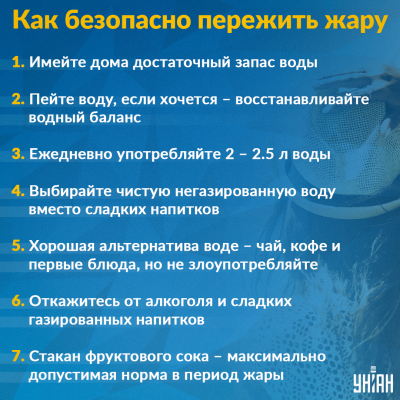 Как безопасно пережить жару

1. Имейте дома достаточный запас воды

2. Пейте воду, если хочется – восстанавливайте водный баланс

3. Ежедневно употребляйте 2 – 2.5 л воды

4. Выбирайте чистую негазированную воду вместо сладких напитков

5. Хорошая альтернатива воде – чай, кофе и первые блюда, но не злоупотребляйте

6. Откажитесь от алкоголя и сладких газированных напитков

7. Стакан фруктового сока – максимально допустимая норма в период жары

УНІАН